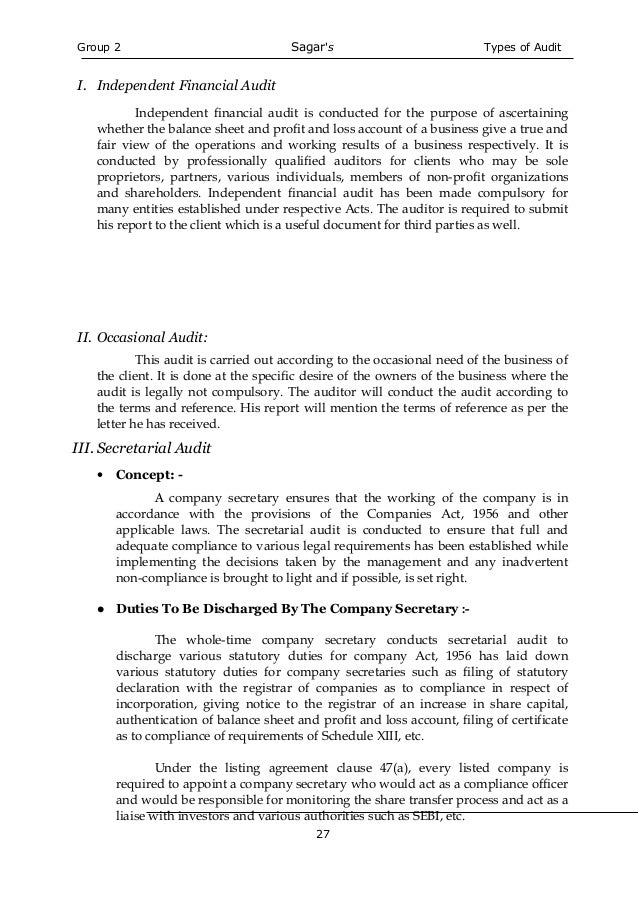 Group 2 Sagar's Types of Audit

I. Independent Financial Audit

Independent financial audit is conducted for the purpose of ascertaining whether the balance sheet and profit and loss account of a business give a true and fair view of the operations and working results of a business respectively. It is conducted by professionally qualified auditors for clients who may be sole proprietors, partners, various individuals, members of non-profit organizations and shareholders. Independent financial audit has been made compulsory for many entities established under respective Acts. The auditor is required to submit his report to the client which is a useful document for third parties as well.

II. Occasional Audit:

This audit is carried out according to the occasional need of the business of the client. It is done at the specific desire of the owners of the business where the audit is legally not compulsory. The auditor will conduct the audit according to the terms and reference. His report will mention the terms of reference as per the letter he has received.

III. Secretarial Audit

• Concept: -

A company secretary ensures that the working of the company is in accordance with the provisions of the Companies Act, 1956 and other applicable laws. The secretarial audit is conducted to ensure that full and adequate compliance to various legal requirements has been established while implementing the decisions taken by the management and any inadvertent non-compliance is brought to light and if possible, is set right.

• Duties To Be Discharged By The Company Secretary :-

The whole-time company secretary conducts secretarial audit to discharge various statutory duties for company Act, 1956 has laid down various statutory duties for company secretaries such as filing of statutory declaration with the registrar of companies as to compliance in respect of incorporation, giving notice to the registrar of an increase in share capital, authentication of balance sheet and profit and loss account, filing of certificate as to compliance of requirements of Schedule XIII, etc.

Under the listing agreement clause 47(a), every listed company is required to appoint a company secretary who would act as a compliance officer and would be responsible for monitoring the share transfer process and act as a liaise with investors and various authorities such as SEBI, etc.

27